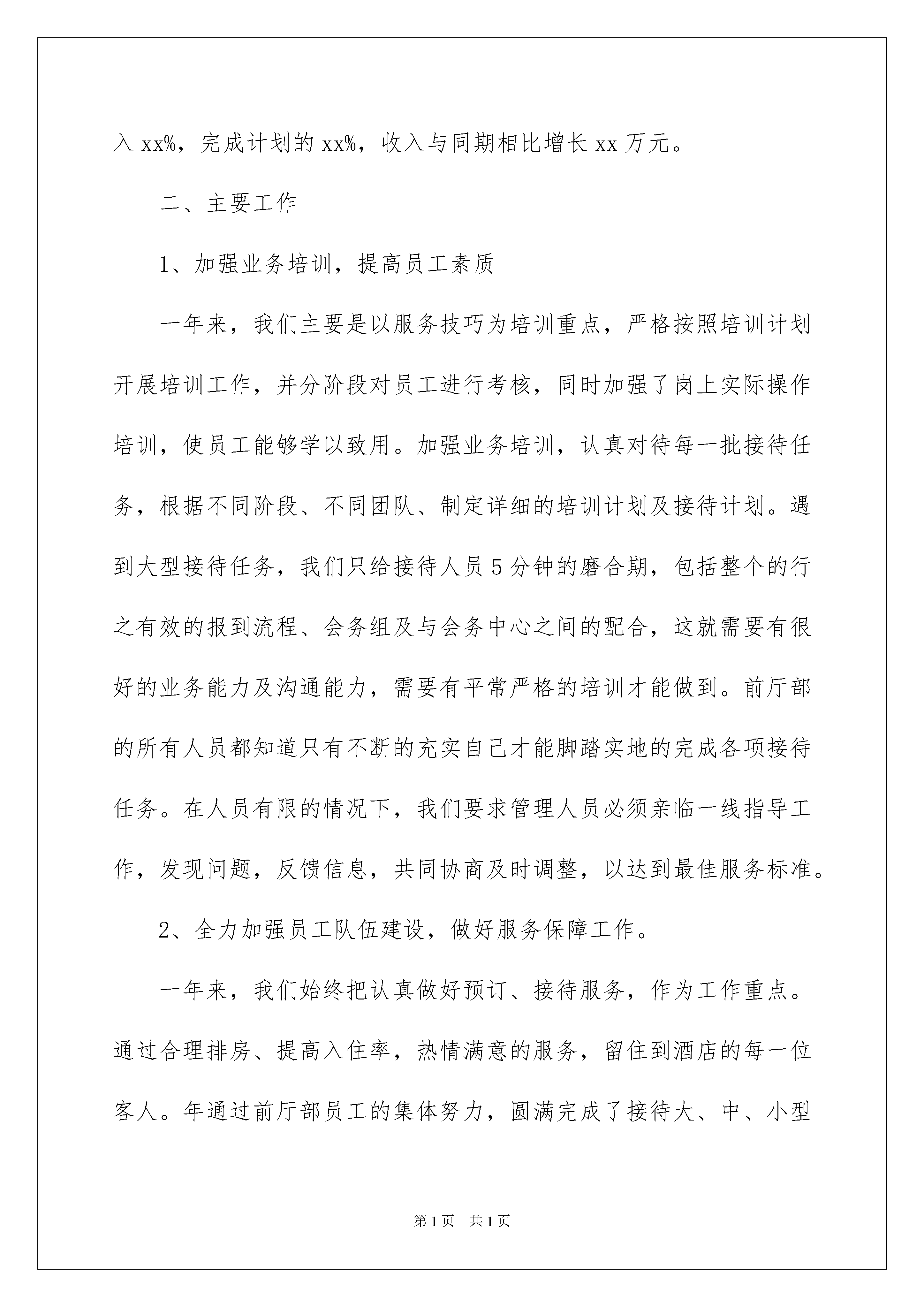 入 xx%，完成计划的 xx%，收入与同期相比增长 xx 万元。

二、主要工作

1、加强业务培训，提高员工素质

一年来，我们主要是以服务技巧为培训重点，严格按照培训计划开展培训工作，并分阶段对员工进行考核，同时加强了岗上实际操作培训，使员工能够学以致用。加强业务培训，认真对待每一批接待任务，根据不同阶段、不同团队、制定详细的培训计划及接待计划。遇到大型接待任务，我们只给接待人员 5 分钟的磨合期，包括整个的行之有效的报到流程、会务组及与会务中心之间的配合，这就需要有很好的业务能力及沟通能力，需要有平常严格的培训才能做到。前厅部的所有人员都知道只有不断的充实自己才能脚踏实地的完成各项接待任务。在人员有限的情况下，我们要求管理人员必须亲临一线指导工作，发现问题，反馈信息，共同协商及时调整，以达到最佳服务标准。

2、全力加强员工队伍建设，做好服务保障工作。

一年来，我们始终把认真做好预订、接待服务，作为工作重点。通过合理排房、提高入住率，热情满意的服务，留住到酒店的每一位客人。年通过前厅部员工的集体努力，圆满完成了接待大、中、小型

第 1 页　共 1 页